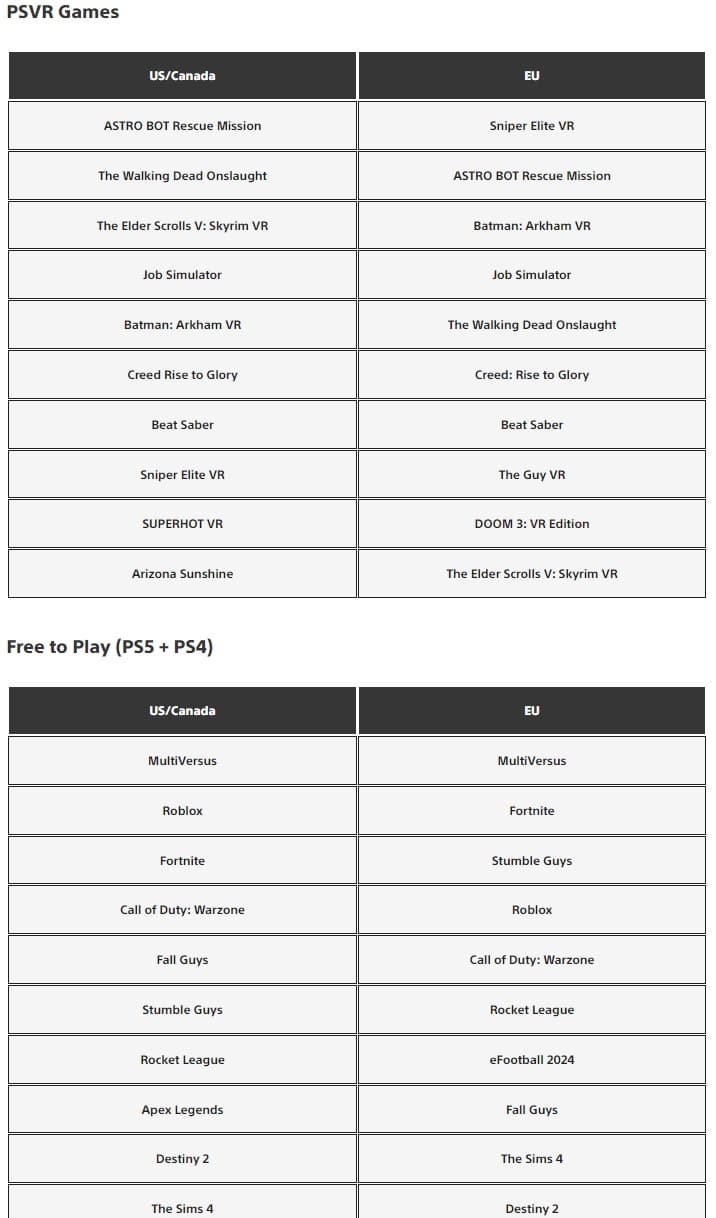 PSVR Games

| US/Canada | EU |
|---|---|
| ASTRO BOT Rescue Mission | Sniper Elite VR |
| The Walking Dead Onslaught | ASTRO BOT Rescue Mission |
| The Elder Scrolls V: Skyrim VR | Batman: Arkham VR |
| Job Simulator | Job Simulator |
| Batman: Arkham VR | The Walking Dead Onslaught |
| Creed Rise to Glory | Creed: Rise to Glory |
| Beat Saber | Beat Saber |
| Sniper Elite VR | The Guy VR |
| SUPERHOT VR | DOOM 3: VR Edition |
| Arizona Sunshine | The Elder Scrolls V: Skyrim VR |

Free to Play (PS5 + PS4)

| US/Canada | EU |
|---|---|
| MultiVersus | MultiVersus |
| Roblox | Fortnite |
| Fortnite | Stumble Guys |
| Call of Duty: Warzone | Roblox |
| Fall Guys | Call of Duty: Warzone |
| Stumble Guys | Rocket League |
| Rocket League | eFootball 2024 |
| Apex Legends | Fall Guys |
| Destiny 2 | The Sims 4 |
| The Sims 4 | Destiny 2 |